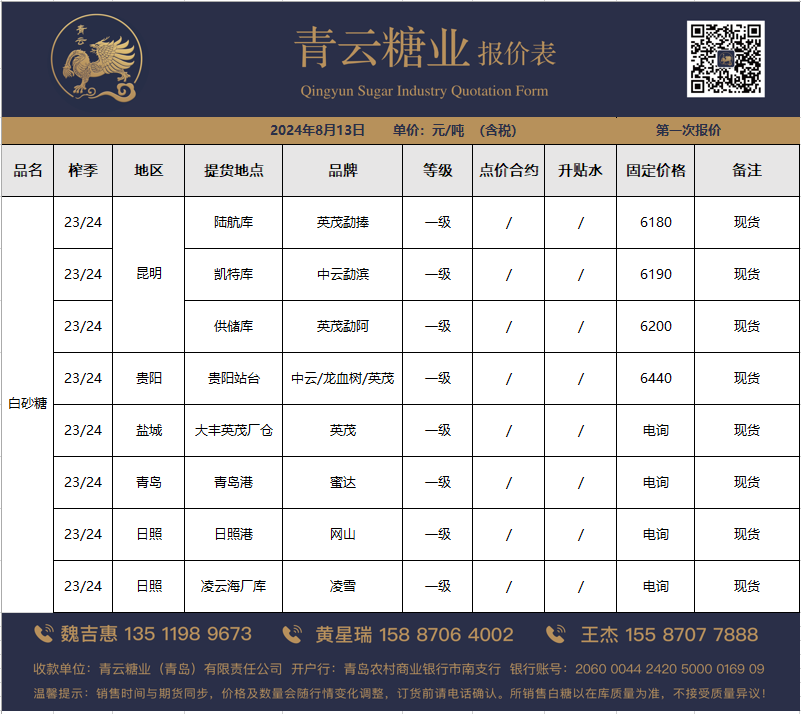 青云糖业 报价表
Qingyun Sugar Industry Quotation Form

2024年8月13日 单价：元/吨 （含税） 第一次报价

| 品名 | 榨季 | 地区 | 提货地点 | 品牌 | 等级 | 点价合约 | 升贴水 | 固定价格 | 备注 |
|---|---|---|---|---|---|---|---|---|---|
| 白砂糖 | 23/24 | 昆明 | 陆航库 | 英茂勐捧 | 一级 | / | / | 6180 | 现货 |
| | 23/24 | | 凯特库 | 中云勐滨 | 一级 | / | / | 6190 | 现货 |
| | 23/24 | | 供储库 | 英茂勐阿 | 一级 | / | / | 6200 | 现货 |
| | 23/24 | 贵阳 | 贵阳站台 | 中云/龙血树/英茂 | 一级 | / | / | 6440 | 现货 |
| | 23/24 | 盐城 | 大丰英茂厂仓 | 英茂 | 一级 | / | / | 电询 | 现货 |
| | 23/24 | 青岛 | 青岛港 | 蜜达 | 一级 | / | / | 电询 | 现货 |
| | 23/24 | 日照 | 日照港 | 网山 | 一级 | / | / | 电询 | 现货 |
| | 23/24 | 日照 | 凌云海厂库 | 凌雪 | 一级 | / | / | 电询 | 现货 |

魏吉惠 135 1198 9673 黄星瑞 158 8706 4002 王杰 155 8707 7888

收款单位：青云糖业（青岛）有限责任公司 开户行：青岛农村商业银行市南支行 银行账号：2060 0044 2420 5000 0169 09

温馨提示：销售时间与期货同步，价格及数量会随行情变化调整，订货前请电话确认。所销售白糖以在库质量为准，不接受质量异议！